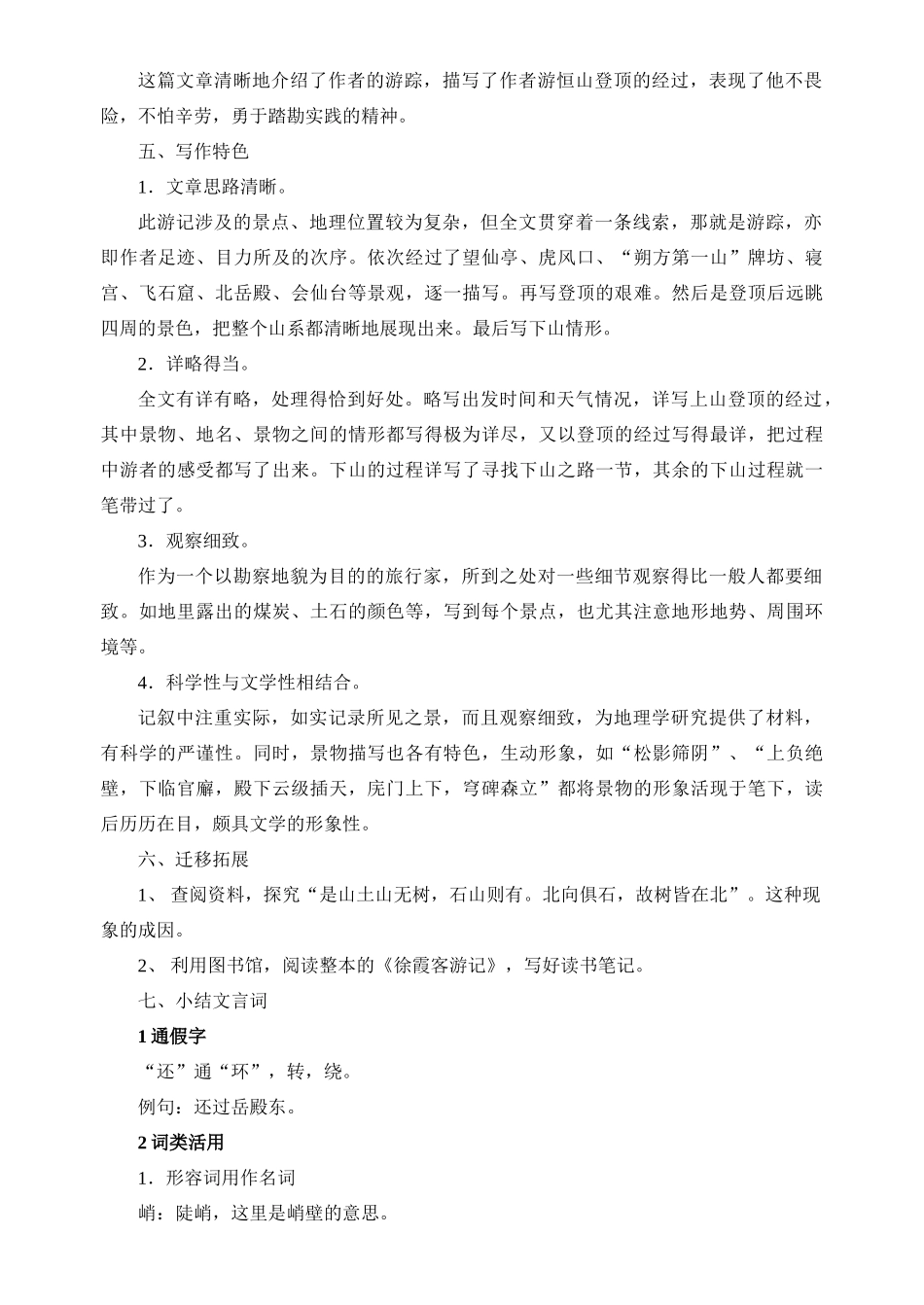 这篇文章清晰地介绍了作者的游踪，描写了作者游恒山登顶的经过，表现了他不畏险，不怕辛劳，勇于踏勘实践的精神。

五、写作特色

1．文章思路清晰。

此游记涉及的景点、地理位置较为复杂，但全文贯穿着一条线索，那就是游踪，亦即作者足迹、目力所及的次序。依次经过了望仙亭、虎风口、“朔方第一山”牌坊、寝宫、飞石窟、北岳殿、会仙台等景观，逐一描写。再写登顶的艰难。然后是登顶后远眺四周的景色，把整个山系都清晰地展现出来。最后写下山情形。

2．详略得当。

全文有详有略，处理得恰到好处。略写出发时间和天气情况，详写上山登顶的经过，其中景物、地名、景物之间的情形都写得极为详尽，又以登顶的经过写得最详，把过程中游者的感受都写了出来。下山的过程详写了寻找下山之路一节，其余的下山过程就一笔带过了。

3．观察细致。

作为一个以勘察地貌为目的的旅行家，所到之处对一些细节观察得比一般人都要细致。如地里露出的煤炭、土石的颜色等，写到每个景点，也尤其注意地形地势、周围环境等。

4．科学性与文学性相结合。

记叙中注重实际，如实记录所见之景，而且观察细致，为地理学研究提供了材料，有科学的严谨性。同时，景物描写也各有特色，生动形象，如“松影筛阴”、“上负绝壁，下临官廨，殿下云级插天，庑门上下，穹碑森立”都将景物的形象活现于笔下，读后历历在目，颇具文学的形象性。

六、迁移拓展

1、查阅资料，探究“是山土山无树，石山则有。北向俱石，故树皆在北”。这种现象的成因。

2、利用图书馆，阅读整本的《徐霞客游记》，写好读书笔记。

七、小结文言词

1通假字

“还”通“环”，转，绕。

例句：还过岳殿东。

2词类活用

1．形容词用作名词

峭：陡峭，这里是峭壁的意思。